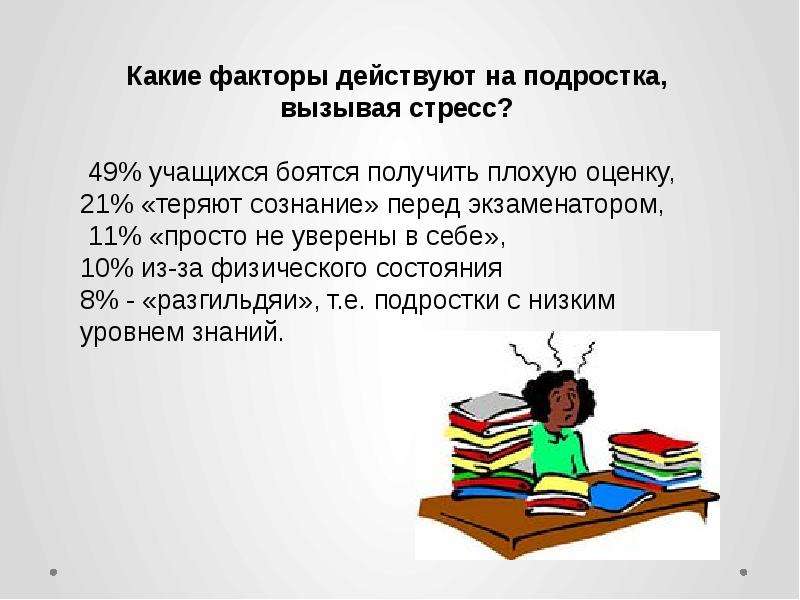 Какие факторы действуют на подростка, вызывая стресс?

49% учащихся боятся получить плохую оценку,
21% «теряют сознание» перед экзаменатором,
11% «просто не уверены в себе»,
10% из-за физического состояния
8% - «разгильдяи», т.е. подростки с низким уровнем знаний.